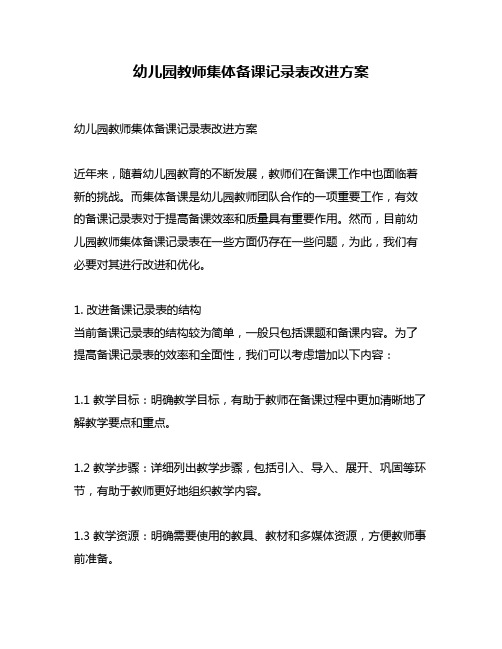 幼儿园教师集体备课记录表改进方案

幼儿园教师集体备课记录表改进方案

近年来，随着幼儿园教育的不断发展，教师们在备课工作中也面临着新的挑战。而集体备课是幼儿园教师团队合作的一项重要工作，有效的备课记录表对于提高备课效率和质量具有重要作用。然而，目前幼儿园教师集体备课记录表在一些方面仍存在一些问题，为此，我们有必要对其进行改进和优化。

1. 改进备课记录表的结构
当前备课记录表的结构较为简单，一般只包括课题和备课内容。为了提高备课记录表的效率和全面性，我们可以考虑增加以下内容：

1.1 教学目标：明确教学目标，有助于教师在备课过程中更加清晰地了解教学要点和重点。

1.2 教学步骤：详细列出教学步骤，包括引入、导入、展开、巩固等环节，有助于教师更好地组织教学内容。

1.3 教学资源：明确需要使用的教具、教材和多媒体资源，方便教师事前准备。